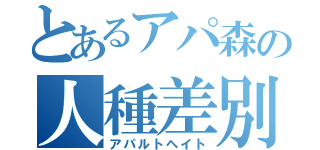 とあるアパ森の
人種差別
アパルトヘイト